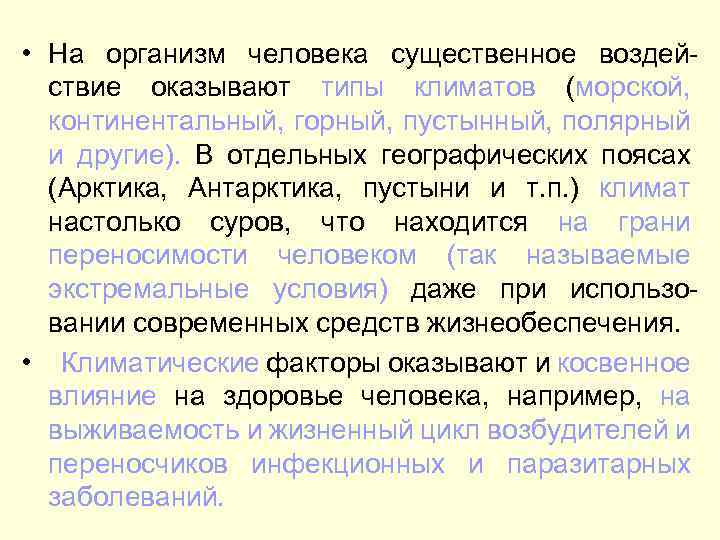 • На организм человека существенное воздействие оказывают типы климатов (морской, континентальный, горный, пустынный, полярный и другие). В отдельных географических поясах (Арктика, Антарктика, пустыни и т.п.) климат настолько суров, что находится на грани переносимости человеком (так называемые экстремальные условия) даже при использовании современных средств жизнеобеспечения.

• Климатические факторы оказывают и косвенное влияние на здоровье человека, например, на выживаемость и жизненный цикл возбудителей и переносчиков инфекционных и паразитарных заболеваний.